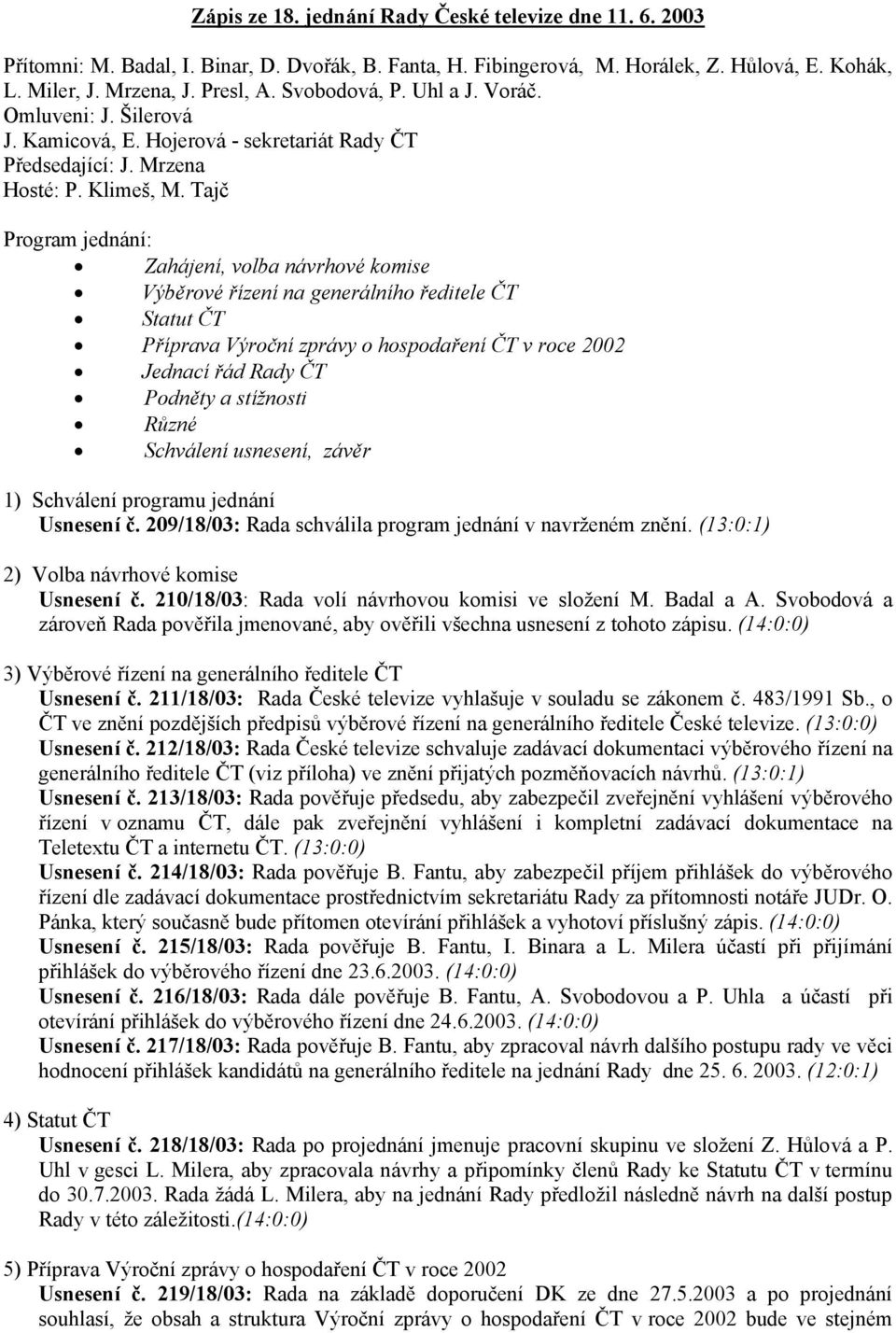 Zápis ze 18. jednání Rady České televize dne 11. 6. 2003

Přítomni: M. Badal, I. Binar, D. Dvořák, B. Fanta, H. Fibingerová, M. Horálek, Z. Hůlová, E. Kohák, L. Miler, J. Mrzena, J. Presl, A. Svobodová, P. Uhl a J. Voráč.
Omluveni: J. Šilerová
J. Kamicová, E. Hojerová - sekretariát Rady ČT
Předsedající: J. Mrzena
Hosté: P. Klimeš, M. Tajč

Program jednání:
- Zahájení, volba návrhové komise
- Výběrové řízení na generálního ředitele ČT
- Statut ČT
- Příprava Výroční zprávy o hospodaření ČT v roce 2002
- Jednací řád Rady ČT
- Podněty a stížnosti
- Různé
- Schválení usnesení, závěr

1) Schválení programu jednání
Usnesení č. 209/18/03: Rada schválila program jednání v navrženém znění. (13:0:1)

2) Volba návrhové komise
Usnesení č. 210/18/03: Rada volí návrhovou komisi ve složení M. Badal a A. Svobodová a zároveň Rada pověřila jmenované, aby ověřili všechna usnesení z tohoto zápisu. (14:0:0)

3) Výběrové řízení na generálního ředitele ČT
Usnesení č. 211/18/03: Rada České televize vyhlašuje v souladu se zákonem č. 483/1991 Sb., o ČT ve znění pozdějších předpisů výběrové řízení na generálního ředitele České televize. (13:0:0)
Usnesení č. 212/18/03: Rada České televize schvaluje zadávací dokumentaci výběrového řízení na generálního ředitele ČT (viz příloha) ve znění přijatých pozměňovacích návrhů. (13:0:1)
Usnesení č. 213/18/03: Rada pověřuje předsedu, aby zabezpečil zveřejnění vyhlášení výběrového řízení v oznamu ČT, dále pak zveřejnění vyhlášení i kompletní zadávací dokumentace na Teletextu ČT a internetu ČT. (13:0:0)
Usnesení č. 214/18/03: Rada pověřuje B. Fantu, aby zabezpečil příjem přihlášek do výběrového řízení dle zadávací dokumentace prostřednictvím sekretariátu Rady za přítomnosti notáře JUDr. O. Pánka, který současně bude přítomen otevírání přihlášek a vyhotoví příslušný zápis. (14:0:0)
Usnesení č. 215/18/03: Rada pověřuje B. Fantu, I. Binara a L. Milera účastí při přijímání přihlášek do výběrového řízení dne 23.6.2003. (14:0:0)
Usnesení č. 216/18/03: Rada dále pověřuje B. Fantu, A. Svobodovou a P. Uhla a účastí při otevírání přihlášek do výběrového řízení dne 24.6.2003. (14:0:0)
Usnesení č. 217/18/03: Rada pověřuje B. Fantu, aby zpracoval návrh dalšího postupu rady ve věci hodnocení přihlášek kandidátů na generálního ředitele na jednání Rady dne 25. 6. 2003. (12:0:1)

4) Statut ČT
Usnesení č. 218/18/03: Rada po projednání jmenuje pracovní skupinu ve složení Z. Hůlová a P. Uhl v gesci L. Milera, aby zpracovala návrhy a připomínky členů Rady ke Statutu ČT v termínu do 30.7.2003. Rada žádá L. Milera, aby na jednání Rady předložil následně návrh na další postup Rady v této záležitosti.(14:0:0)

5) Příprava Výroční zprávy o hospodaření ČT v roce 2002
Usnesení č. 219/18/03: Rada na základě doporučení DK ze dne 27.5.2003 a po projednání souhlasí, že obsah a struktura Výroční zprávy o hospodaření ČT v roce 2002 bude ve stejném